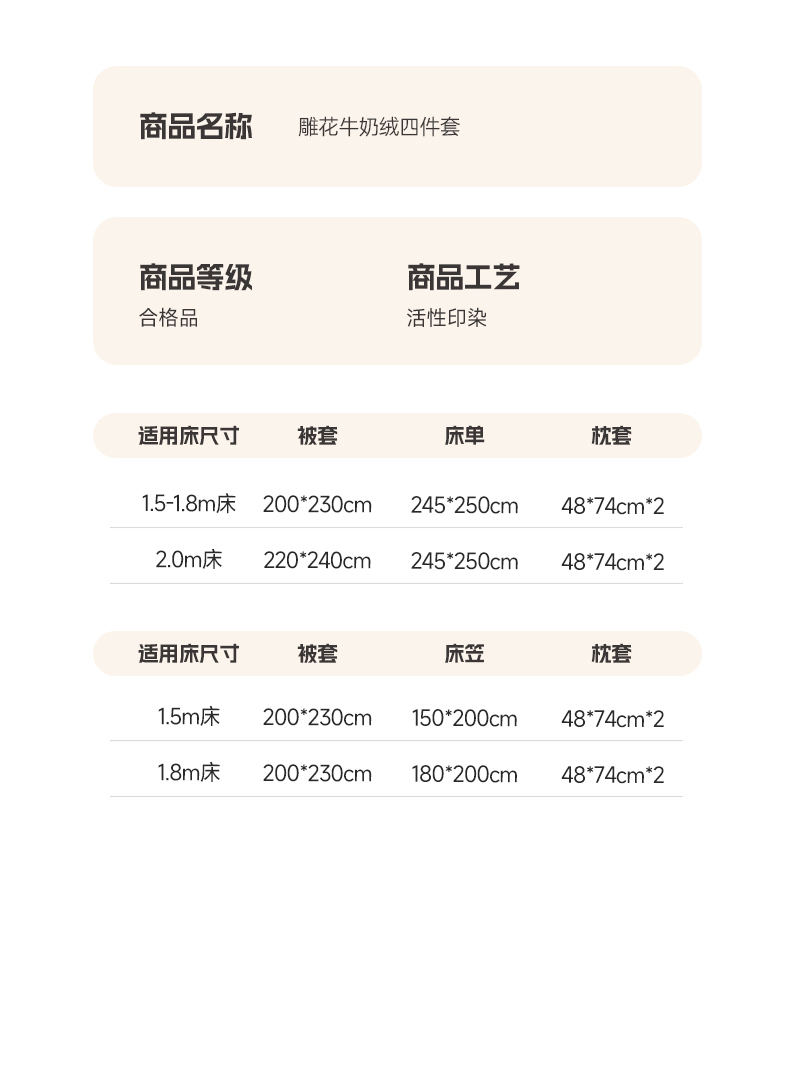 商品名称 雕花牛奶绒四件套

商品等级
合格品

商品工艺
活性印染

| 适用床尺寸 | 被套 | 床单 | 枕套 |
|---|---|---|---|
| 1.5-1.8m床 | 200*230cm | 245*250cm | 48*74cm*2 |
| 2.0m床 | 220*240cm | 245*250cm | 48*74cm*2 |

| 适用床尺寸 | 被套 | 床笠 | 枕套 |
|---|---|---|---|
| 1.5m床 | 200*230cm | 150*200cm | 48*74cm*2 |
| 1.8m床 | 200*230cm | 180*200cm | 48*74cm*2 |